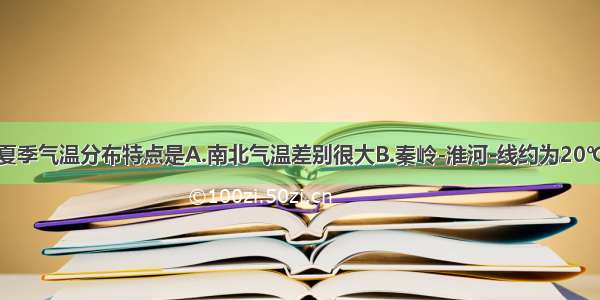 夏季气温分布特点是A.南北气温差别很大B.秦岭-淮河-线约为20℃

©100zi.50zi.cn